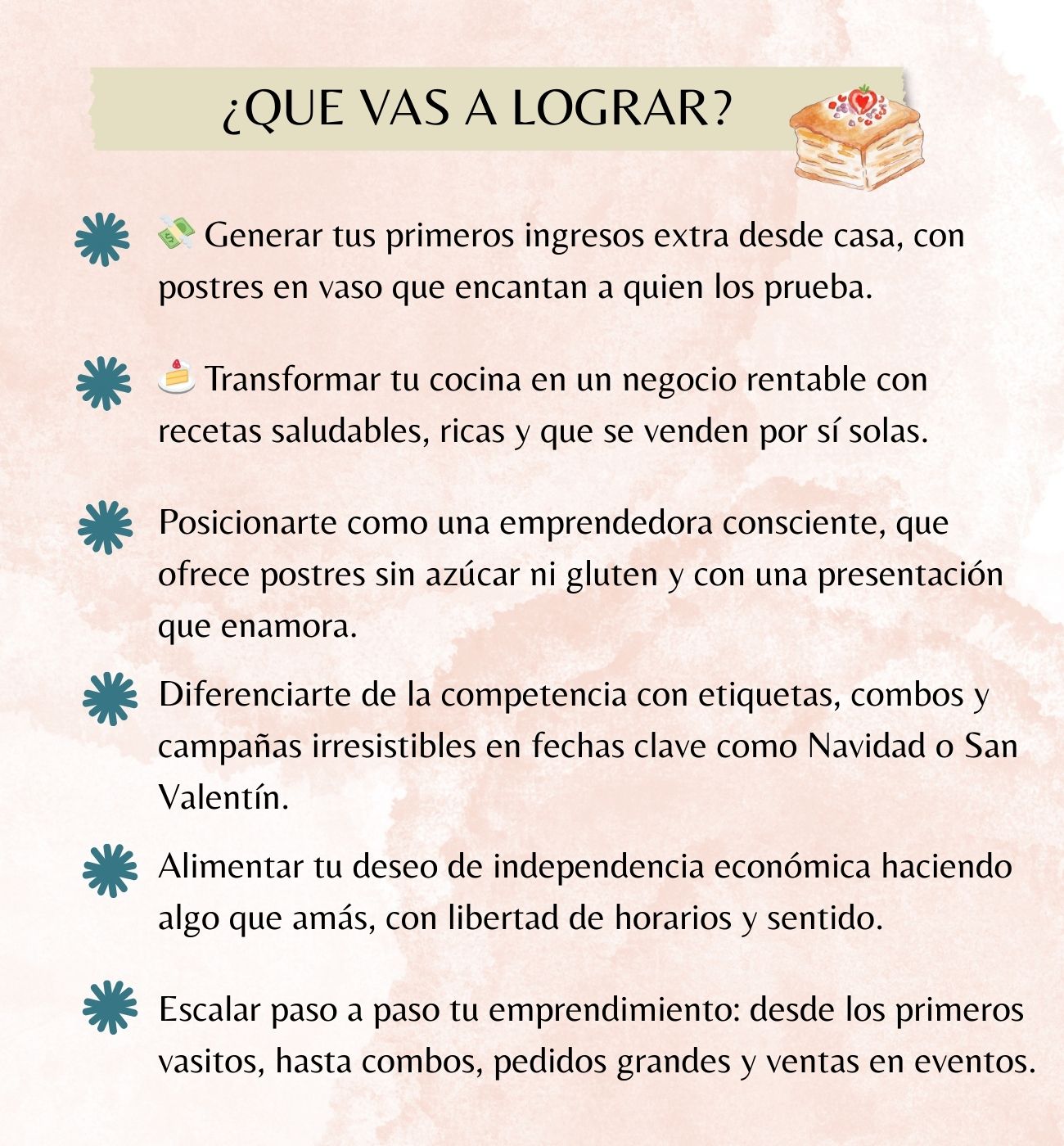 ¿QUE VAS A LOGRAR?

💸 Generar tus primeros ingresos extra desde casa, con postres en vaso que encantan a quien los prueba.

🍰 Transformar tu cocina en un negocio rentable con recetas saludables, ricas y que se venden por sí solas.

Posicionarte como una emprendedora consciente, que ofrece postres sin azúcar ni gluten y con una presentación que enamora.

Diferenciarte de la competencia con etiquetas, combos y campañas irresistibles en fechas clave como Navidad o San Valentín.

Alimentar tu deseo de independencia económica haciendo algo que amás, con libertad de horarios y sentido.

Escalar paso a paso tu emprendimiento: desde los primeros vasitos, hasta combos, pedidos grandes y ventas en eventos.